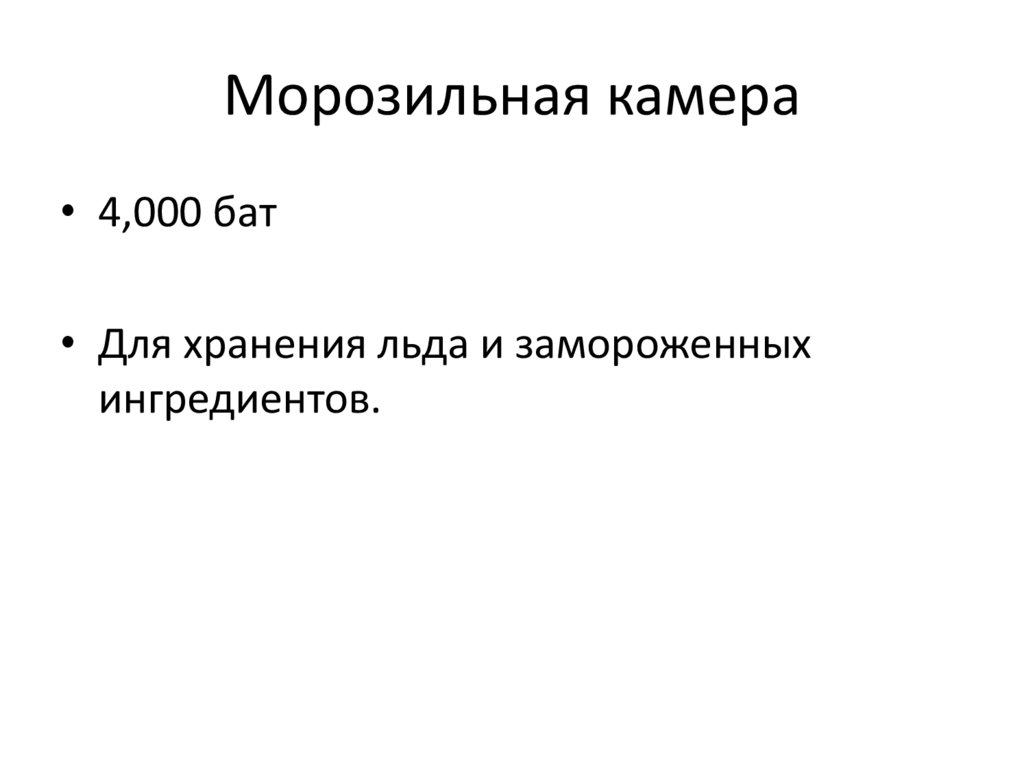 Морозильная камера

• 4,000 бат

• Для хранения льда и замороженных ингредиентов.